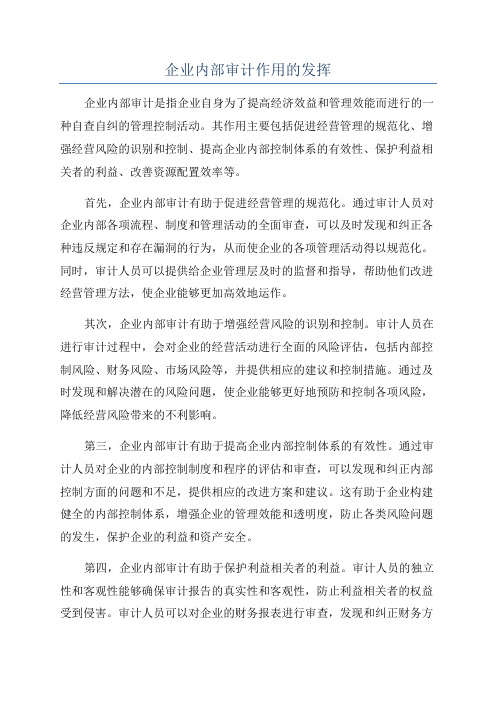 企业内部审计作用的发挥

企业内部审计是指企业自身为了提高经济效益和管理效能而进行的一种自查自纠的管理控制活动。其作用主要包括促进经营管理的规范化、增强经营风险的识别和控制、提高企业内部控制体系的有效性、保护利益相关者的利益、改善资源配置效率等。

首先，企业内部审计有助于促进经营管理的规范化。通过审计人员对企业内部各项流程、制度和管理活动的全面审查，可以及时发现和纠正各种违反规定和存在漏洞的行为，从而使企业的各项管理活动得以规范化。同时，审计人员可以提供给企业管理层及时的监督和指导，帮助他们改进经营管理方法，使企业能够更加高效地运作。

其次，企业内部审计有助于增强经营风险的识别和控制。审计人员在进行审计过程中，会对企业的经营活动进行全面的风险评估，包括内部控制风险、财务风险、市场风险等，并提供相应的建议和控制措施。通过及时发现和解决潜在的风险问题，使企业能够更好地预防和控制各项风险，降低经营风险带来的不利影响。

第三，企业内部审计有助于提高企业内部控制体系的有效性。通过审计人员对企业的内部控制制度和程序的评估和审查，可以发现和纠正内部控制方面的问题和不足，提供相应的改进方案和建议。这有助于企业构建健全的内部控制体系，增强企业的管理效能和透明度，防止各类风险问题的发生，保护企业的利益和资产安全。

第四，企业内部审计有助于保护利益相关者的利益。审计人员的独立性和客观性能够确保审计报告的真实性和客观性，防止利益相关者的权益受到侵害。审计人员可以对企业的财务报表进行审查，发现和纠正财务方